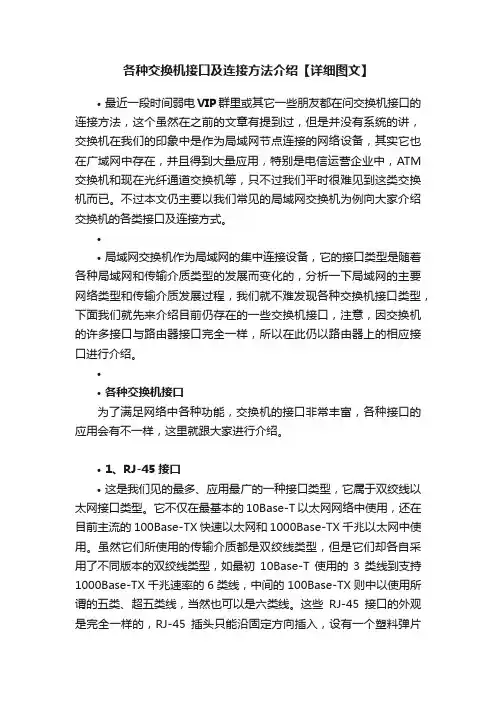 各种交换机接口及连接方法介绍【详细图文】

• 最近一段时间弱电 VIP 群里或其它一些朋友都在问交换机接口的连接方法，这个虽然在之前的文章有提到过，但是并没有系统的讲，交换机在我们的印象中是作为局域网节点连接的网络设备，其实它也在广域网中存在，并且得到大量应用，特别是电信运营企业中，ATM 交换机和现在光纤通道交换机等，只不过我们平时很难见到这类交换机而已。不过本文仍主要以我们常见的局域网交换机为例向大家介绍交换机的各类接口及连接方式。

•

• 局域网交换机作为局域网的集中连接设备，它的接口类型是随着各种局域网和传输介质类型的发展而变化的，分析一下局域网的主要网络类型和传输介质发展过程，我们就不难发现各种交换机接口类型，下面我们就先来介绍目前仍存在的一些交换机接口，注意，因交换机的许多接口与路由器接口完全一样，所以在此仍以路由器上的相应接口进行介绍。

•

• 各种交换机接口

为了满足网络中各种功能，交换机的接口非常丰富，各种接口的应用会有不一样，这里就跟大家进行介绍。

• 1、RJ-45 接口

• 这是我们见的最多、应用最广的一种接口类型，它属于双绞线以太网接口类型。它不仅在最基本的 10Base-T 以太网网络中使用，还在目前主流的 100Base-TX 快速以太网和 1000Base-TX 千兆以太网中使用。虽然它们所使用的传输介质都是双绞线类型，但是它们却各自采用了不同版本的双绞线类型，如最初 10Base-T 使用的 3 类线到支持 1000Base-TX 千兆速率的 6 类线，中间的 100Base-TX 则中以使用所谓的五类、超五类线，当然也可以是六类线。这些 RJ-45 接口的外观是完全一样的，RJ-45 插头只能沿固定方向插入，设有一个塑料弹片